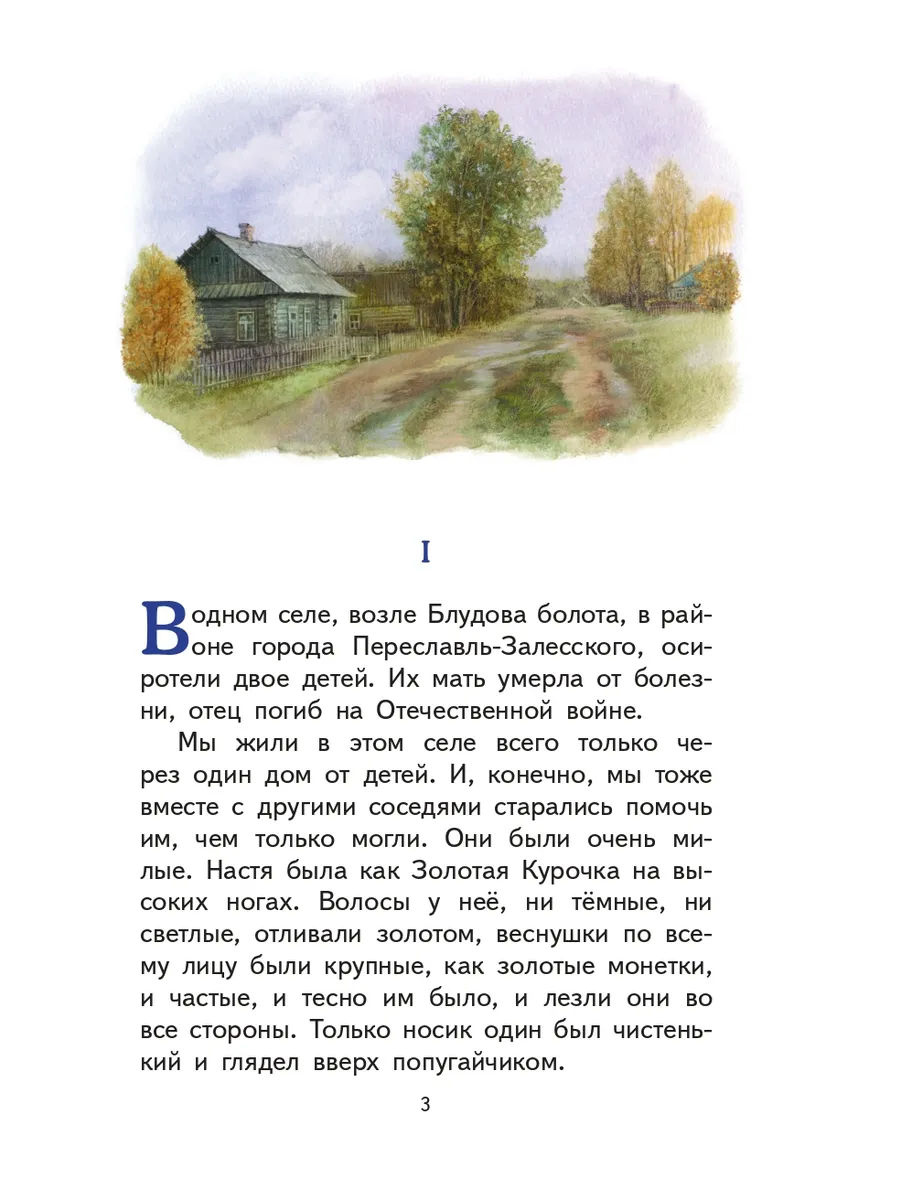 I

В одном селе, возле Блудова болота, в районе города Переславль-Залесского, осиротели двое детей. Их мать умерла от болезни, отец погиб на Отечественной войне.

Мы жили в этом селе всего только через один дом от детей. И, конечно, мы тоже вместе с другими соседями старались помочь им, чем только могли. Они были очень милые. Настя была как Золотая Курочка на высоких ногах. Волосы у неё, ни тёмные, ни светлые, отливали золотом, веснушки по всему лицу были крупные, как золотые монетки, и частые, и тесно им было, и лезли они во все стороны. Только носик один был чистенький и глядел вверх попугайчиком.

3